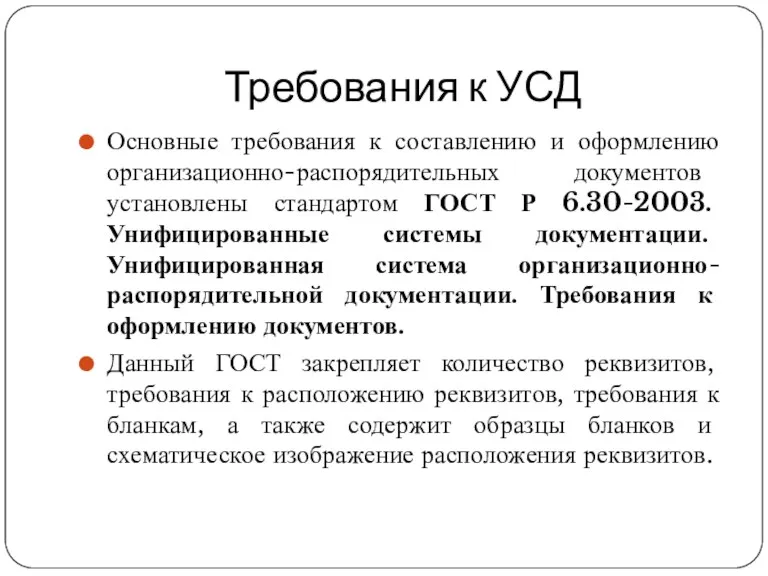 Требования к УСД

Основные требования к составлению и оформлению организационно-распорядительных документов установлены стандартом ГОСТ Р 6.30-2003. Унифицированные системы документации. Унифицированная система организационно-распорядительной документации. Требования к оформлению документов.

Данный ГОСТ закрепляет количество реквизитов, требования к расположению реквизитов, требования к бланкам, а также содержит образцы бланков и схематическое изображение расположения реквизитов.